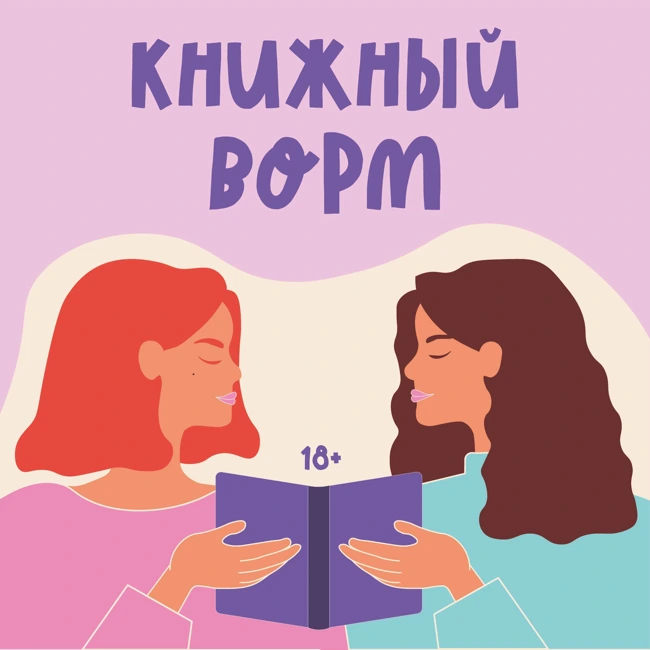 КНИЖНЫЙ ВОРМ

18+